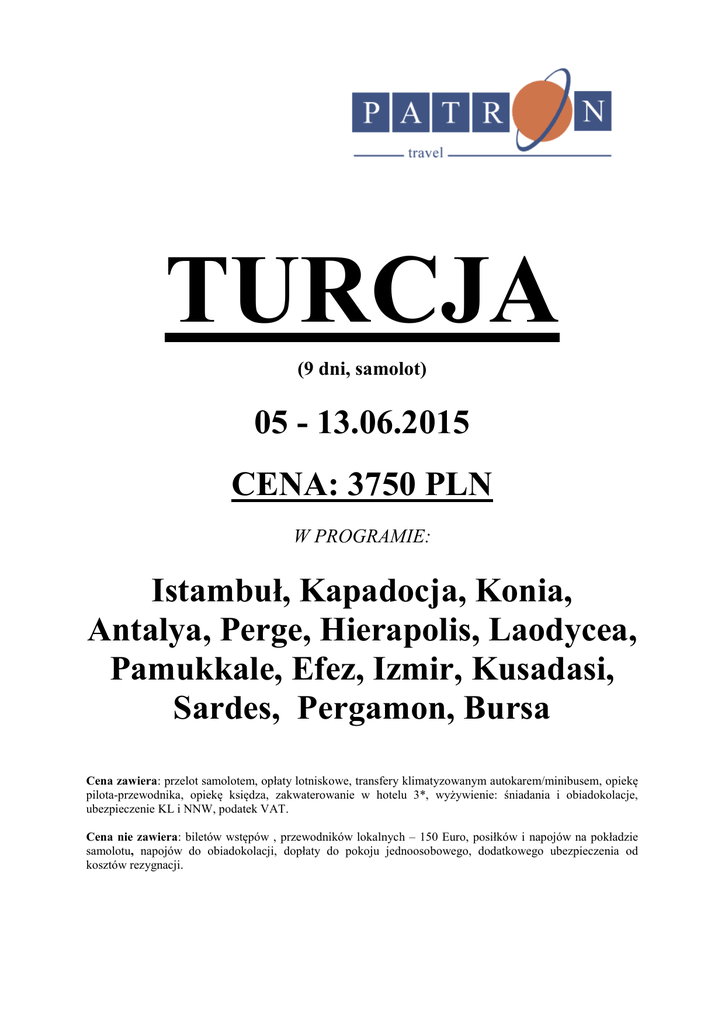 PATRON
travel

TURCJA

(9 dni, samolot)

05 - 13.06.2015

CENA: 3750 PLN

W PROGRAMIE:

Istambuł, Kapadocja, Konia, Antalya, Perge, Hierapolis, Laodycea, Pamukkale, Efez, Izmir, Kusadasi, Sardes, Pergamon, Bursa

Cena zawiera: przelot samolotem, opłaty lotniskowe, transfery klimatyzowanym autokarem/minibusem, opiekę pilota-przewodnika, opiekę księdza, zakwaterowanie w hotelu 3*, wyżywienie: śniadania i obiadokolacje, ubezpieczenie KL i NNW, podatek VAT.

Cena nie zawiera: biletów wstępów , przewodników lokalnych – 150 Euro, posiłków i napojów na pokładzie samolotu, napojów do obiadokolacji, dopłaty do pokoju jednoosobowego, dodatkowego ubezpieczenia od kosztów rezygnacji.